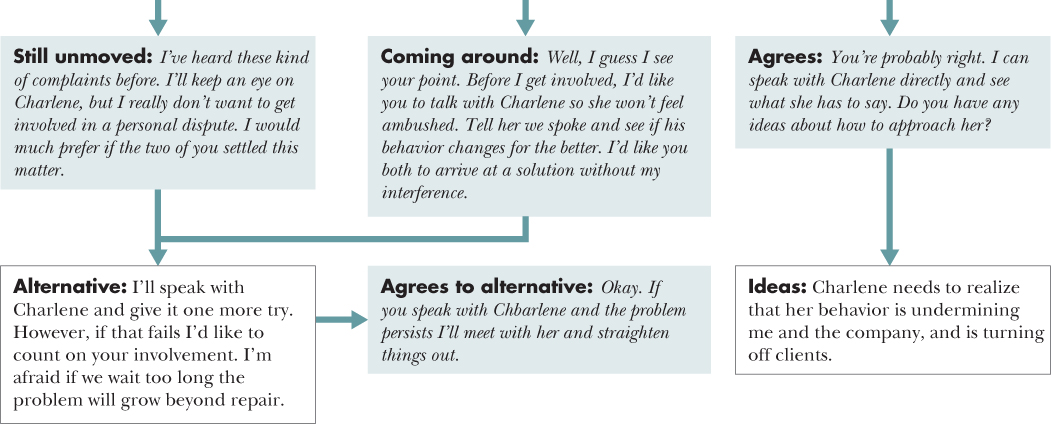 **Still unmoved:** *I've heard these kind of complaints before. I'll keep an eye on Charlene, but I really don't want to get involved in a personal dispute. I would much prefer if the two of you settled this matter.*

**Coming around:** *Well, I guess I see your point. Before I get involved, I'd like you to talk with Charlene so she won't feel ambushed. Tell her we spoke and see if his behavior changes for the better. I'd like you both to arrive at a solution without my interference.*

**Agrees:** *You're probably right. I can speak with Charlene directly and see what she has to say. Do you have any ideas about how to approach her?*

**Alternative:** I'll speak with Charlene and give it one more try. However, if that fails I'd like to count on your involvement. I'm afraid if we wait too long the problem will grow beyond repair.

**Agrees to alternative:** *Okay. If you speak with Chbarlene and the problem persists I'll meet with her and straighten things out.*

**Ideas:** Charlene needs to realize that her behavior is undermining me and the company, and is turning off clients.